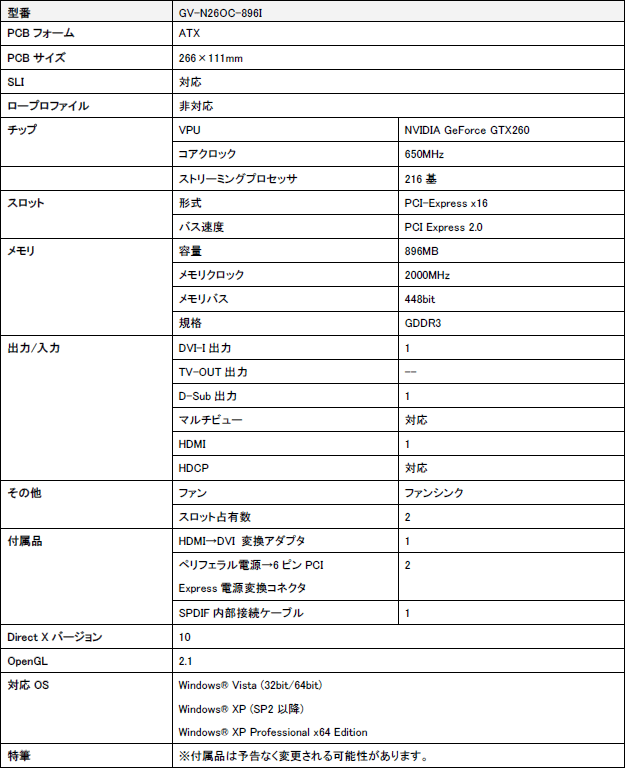 | 型番 | GV-N26OC-896I | |
|---|---|---|
| PCB フォーム | ATX | |
| PCB サイズ | 266×111mm | |
| SLI | 対応 | |
| ロープロファイル | 非対応 | |
| チップ | VPU | NVIDIA GeForce GTX260 |
| | コアクロック | 650MHz |
| | ストリーミングプロセッサ | 216 基 |
| スロット | 形式 | PCI-Express x16 |
| | バス速度 | PCI Express 2.0 |
| メモリ | 容量 | 896MB |
| | メモリクロック | 2000MHz |
| | メモリバス | 448bit |
| | 規格 | GDDR3 |
| 出力/入力 | DVI-I 出力 | 1 |
| | TV-OUT 出力 | -- |
| | D-Sub 出力 | 1 |
| | マルチビュー | 対応 |
| | HDMI | 1 |
| | HDCP | 対応 |
| その他 | ファン | ファンシンク |
| | スロット占有数 | 2 |
| 付属品 | HDMI→DVI 変換アダプタ | 1 |
| | ペリフェラル電源→6 ピン PCI Express 電源変換コネクタ | 2 |
| | SPDIF 内部接続ケーブル | 1 |
| Direct X バージョン | 10 | |
| OpenGL | 2.1 | |
| 対応 OS | Windows® Vista (32bit/64bit) Windows® XP (SP2 以降) Windows® XP Professional x64 Edition | |
| 特筆 | ※付属品は予告なく変更される可能性があります。 | |